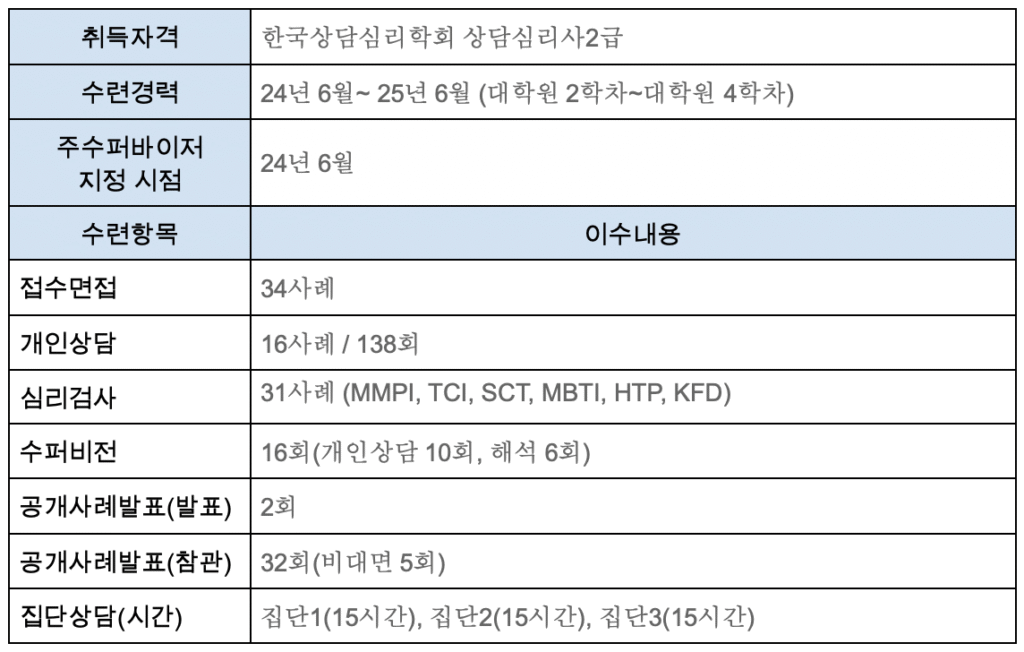 | 취득자격 | 한국상담심리학회 상담심리사2급 |
|---|---|
| 수련경력 | 24년 6월~ 25년 6월 (대학원 2학차~대학원 4학차) |
| 주수퍼바이저 지정 시점 | 24년 6월 |
| 수련항목 | 이수내용 |
| 접수면접 | 34사례 |
| 개인상담 | 16사례 / 138회 |
| 심리검사 | 31사례 (MMPI, TCI, SCT, MBTI, HTP, KFD) |
| 수퍼비전 | 16회(개인상담 10회, 해석 6회) |
| 공개사례발표(발표) | 2회 |
| 공개사례발표(참관) | 32회(비대면 5회) |
| 집단상담(시간) | 집단1(15시간), 집단2(15시간), 집단3(15시간) |